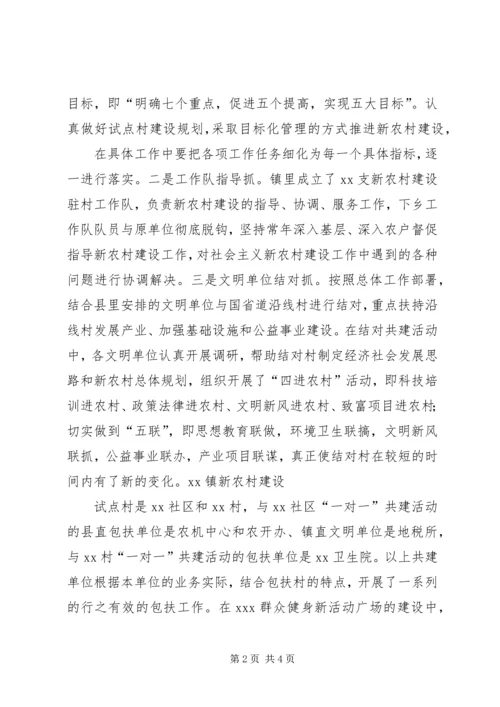 目标，即“明确七个重点，促进五个提高，实现五大目标”。认真做好试点村建设规划，采取目标化管理的方式推进新农村建设，

在具体工作中要把各项工作任务细化为每一个具体指标，逐一进行落实。二是工作队指导抓。镇里成立了xx支新农村建设驻村工作队，负责新农村建设的指导、协调、服务工作，下乡工作队队员与原单位彻底脱钩，坚持常年深入基层、深入农户督促指导新农村建设工作，对社会主义新农村建设工作中遇到的各种问题进行协调解决。三是文明单位结对抓。按照总体工作部署，结合县里安排的文明单位与国省道沿线村进行结对，重点扶持沿线村发展产业、加强基础设施和公益事业建设。在结对共建活动中，各文明单位认真开展调研，帮助结对村制定经济社会发展思路和新农村总体规划，组织开展了“四进农村”活动，即科技培训进农村、政策法律进农村、文明新风进农村、致富项目进农村；切实做到“五联”，即思想教育联做，环境卫生联搞，文明新风联抓，公益事业联办，产业项目联谋，真正使结对村在较短的时间内有了新的变化。xx镇新农村建设

试点村是xx社区和xx村，与xx社区“一对一”共建活动的县直包扶单位是农机中心和农开办、镇直文明单位是地税所，与xx村“一对一”共建活动的包扶单位是xx卫生院。以上共建单位根据本单位的业务实际，结合包扶村的特点，开展了一系列的行之有效的包扶工作。在xxx群众健身新活动广场的建设中，

第2页 共4页